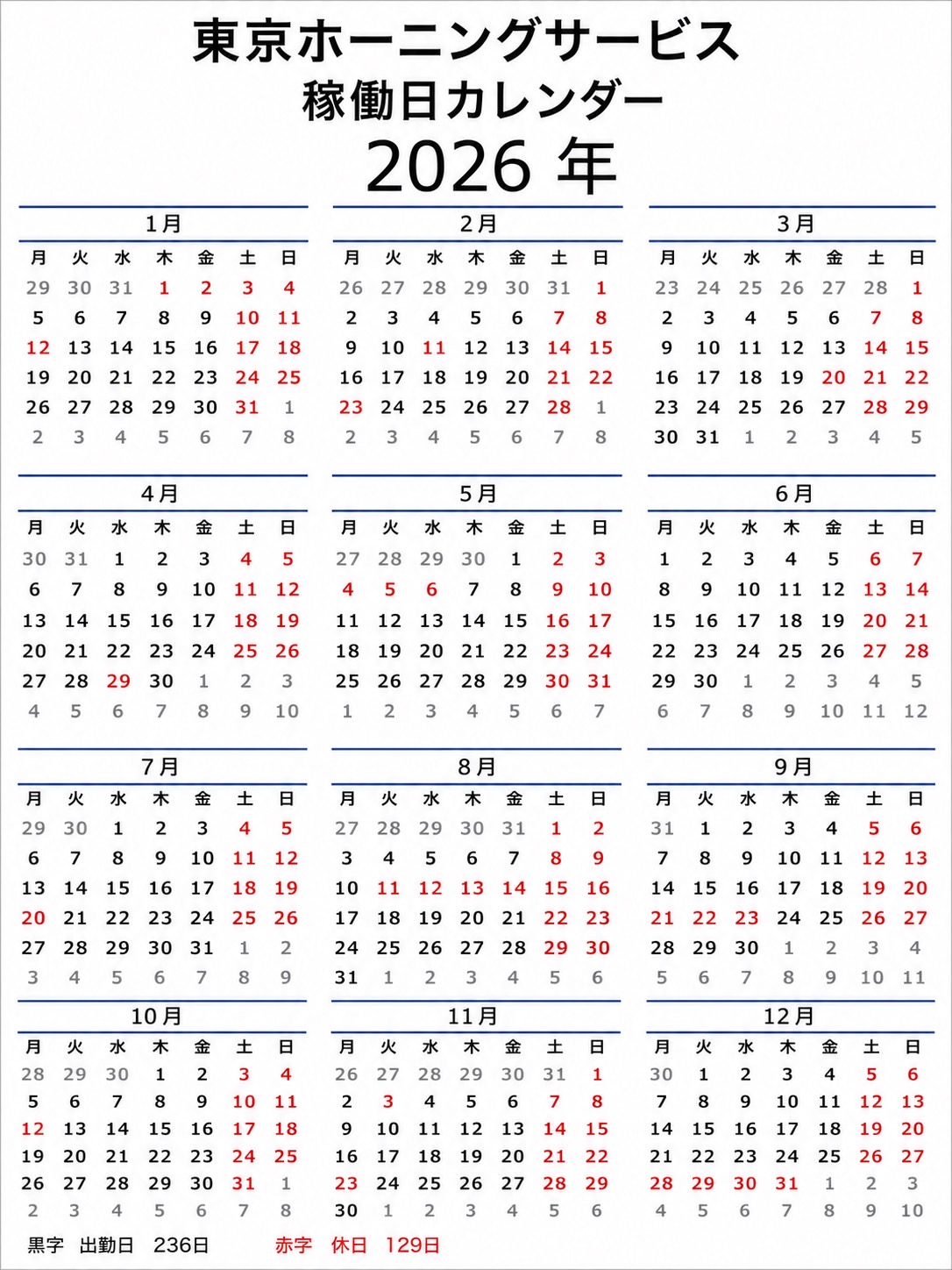 東京ホーニングサービス
稼働日カレンダー
2026 年

1月

| 月 | 火 | 水 | 木 | 金 | 土 | 日 |
|---|---|---|---|---|---|---|
| 29 | 30 | 31 | 1 | 2 | 3 | 4 |
| 5 | 6 | 7 | 8 | 9 | 10 | 11 |
| 12 | 13 | 14 | 15 | 16 | 17 | 18 |
| 19 | 20 | 21 | 22 | 23 | 24 | 25 |
| 26 | 27 | 28 | 29 | 30 | 31 | 1 |
| 2 | 3 | 4 | 5 | 6 | 7 | 8 |

2月

| 月 | 火 | 水 | 木 | 金 | 土 | 日 |
|---|---|---|---|---|---|---|
| 26 | 27 | 28 | 29 | 30 | 31 | 1 |
| 2 | 3 | 4 | 5 | 6 | 7 | 8 |
| 9 | 10 | 11 | 12 | 13 | 14 | 15 |
| 16 | 17 | 18 | 19 | 20 | 21 | 22 |
| 23 | 24 | 25 | 26 | 27 | 28 | 1 |
| 2 | 3 | 4 | 5 | 6 | 7 | 8 |

3月

| 月 | 火 | 水 | 木 | 金 | 土 | 日 |
|---|---|---|---|---|---|---|
| 23 | 24 | 25 | 26 | 27 | 28 | 1 |
| 2 | 3 | 4 | 5 | 6 | 7 | 8 |
| 9 | 10 | 11 | 12 | 13 | 14 | 15 |
| 16 | 17 | 18 | 19 | 20 | 21 | 22 |
| 23 | 24 | 25 | 26 | 27 | 28 | 29 |
| 30 | 31 | 1 | 2 | 3 | 4 | 5 |

4月

| 月 | 火 | 水 | 木 | 金 | 土 | 日 |
|---|---|---|---|---|---|---|
| 30 | 31 | 1 | 2 | 3 | 4 | 5 |
| 6 | 7 | 8 | 9 | 10 | 11 | 12 |
| 13 | 14 | 15 | 16 | 17 | 18 | 19 |
| 20 | 21 | 22 | 23 | 24 | 25 | 26 |
| 27 | 28 | 29 | 30 | 1 | 2 | 3 |
| 4 | 5 | 6 | 7 | 8 | 9 | 10 |

5月

| 月 | 火 | 水 | 木 | 金 | 土 | 日 |
|---|---|---|---|---|---|---|
| 27 | 28 | 29 | 30 | 1 | 2 | 3 |
| 4 | 5 | 6 | 7 | 8 | 9 | 10 |
| 11 | 12 | 13 | 14 | 15 | 16 | 17 |
| 18 | 19 | 20 | 21 | 22 | 23 | 24 |
| 25 | 26 | 27 | 28 | 29 | 30 | 31 |
| 1 | 2 | 3 | 4 | 5 | 6 | 7 |

6月

| 月 | 火 | 水 | 木 | 金 | 土 | 日 |
|---|---|---|---|---|---|---|
| 1 | 2 | 3 | 4 | 5 | 6 | 7 |
| 8 | 9 | 10 | 11 | 12 | 13 | 14 |
| 15 | 16 | 17 | 18 | 19 | 20 | 21 |
| 22 | 23 | 24 | 25 | 26 | 27 | 28 |
| 29 | 30 | 1 | 2 | 3 | 4 | 5 |
| 6 | 7 | 8 | 9 | 10 | 11 | 12 |

7月

| 月 | 火 | 水 | 木 | 金 | 土 | 日 |
|---|---|---|---|---|---|---|
| 29 | 30 | 1 | 2 | 3 | 4 | 5 |
| 6 | 7 | 8 | 9 | 10 | 11 | 12 |
| 13 | 14 | 15 | 16 | 17 | 18 | 19 |
| 20 | 21 | 22 | 23 | 24 | 25 | 26 |
| 27 | 28 | 29 | 30 | 31 | 1 | 2 |
| 3 | 4 | 5 | 6 | 7 | 8 | 9 |

8月

| 月 | 火 | 水 | 木 | 金 | 土 | 日 |
|---|---|---|---|---|---|---|
| 27 | 28 | 29 | 30 | 31 | 1 | 2 |
| 3 | 4 | 5 | 6 | 7 | 8 | 9 |
| 10 | 11 | 12 | 13 | 14 | 15 | 16 |
| 17 | 18 | 19 | 20 | 21 | 22 | 23 |
| 24 | 25 | 26 | 27 | 28 | 29 | 30 |
| 31 | 1 | 2 | 3 | 4 | 5 | 6 |

9月

| 月 | 火 | 水 | 木 | 金 | 土 | 日 |
|---|---|---|---|---|---|---|
| 31 | 1 | 2 | 3 | 4 | 5 | 6 |
| 7 | 8 | 9 | 10 | 11 | 12 | 13 |
| 14 | 15 | 16 | 17 | 18 | 19 | 20 |
| 21 | 22 | 23 | 24 | 25 | 26 | 27 |
| 28 | 29 | 30 | 1 | 2 | 3 | 4 |
| 5 | 6 | 7 | 8 | 9 | 10 | 11 |

10月

| 月 | 火 | 水 | 木 | 金 | 土 | 日 |
|---|---|---|---|---|---|---|
| 28 | 29 | 30 | 1 | 2 | 3 | 4 |
| 5 | 6 | 7 | 8 | 9 | 10 | 11 |
| 12 | 13 | 14 | 15 | 16 | 17 | 18 |
| 19 | 20 | 21 | 22 | 23 | 24 | 25 |
| 26 | 27 | 28 | 29 | 30 | 31 | 1 |
| 2 | 3 | 4 | 5 | 6 | 7 | 8 |

11月

| 月 | 火 | 水 | 木 | 金 | 土 | 日 |
|---|---|---|---|---|---|---|
| 26 | 27 | 28 | 29 | 30 | 31 | 1 |
| 2 | 3 | 4 | 5 | 6 | 7 | 8 |
| 9 | 10 | 11 | 12 | 13 | 14 | 15 |
| 16 | 17 | 18 | 19 | 20 | 21 | 22 |
| 23 | 24 | 25 | 26 | 27 | 28 | 29 |
| 30 | 1 | 2 | 3 | 4 | 5 | 6 |

12月

| 月 | 火 | 水 | 木 | 金 | 土 | 日 |
|---|---|---|---|---|---|---|
| 30 | 1 | 2 | 3 | 4 | 5 | 6 |
| 7 | 8 | 9 | 10 | 11 | 12 | 13 |
| 14 | 15 | 16 | 17 | 18 | 19 | 20 |
| 21 | 22 | 23 | 24 | 25 | 26 | 27 |
| 28 | 29 | 30 | 31 | 1 | 2 | 3 |
| 4 | 5 | 6 | 7 | 8 | 9 | 10 |

黒字　出勤日　236日　　赤字　休日　129日